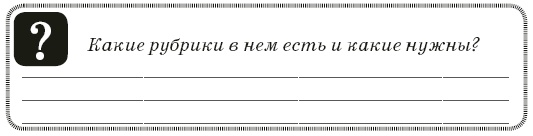 ?

Какие рубрики в нем есть и какие нужны?